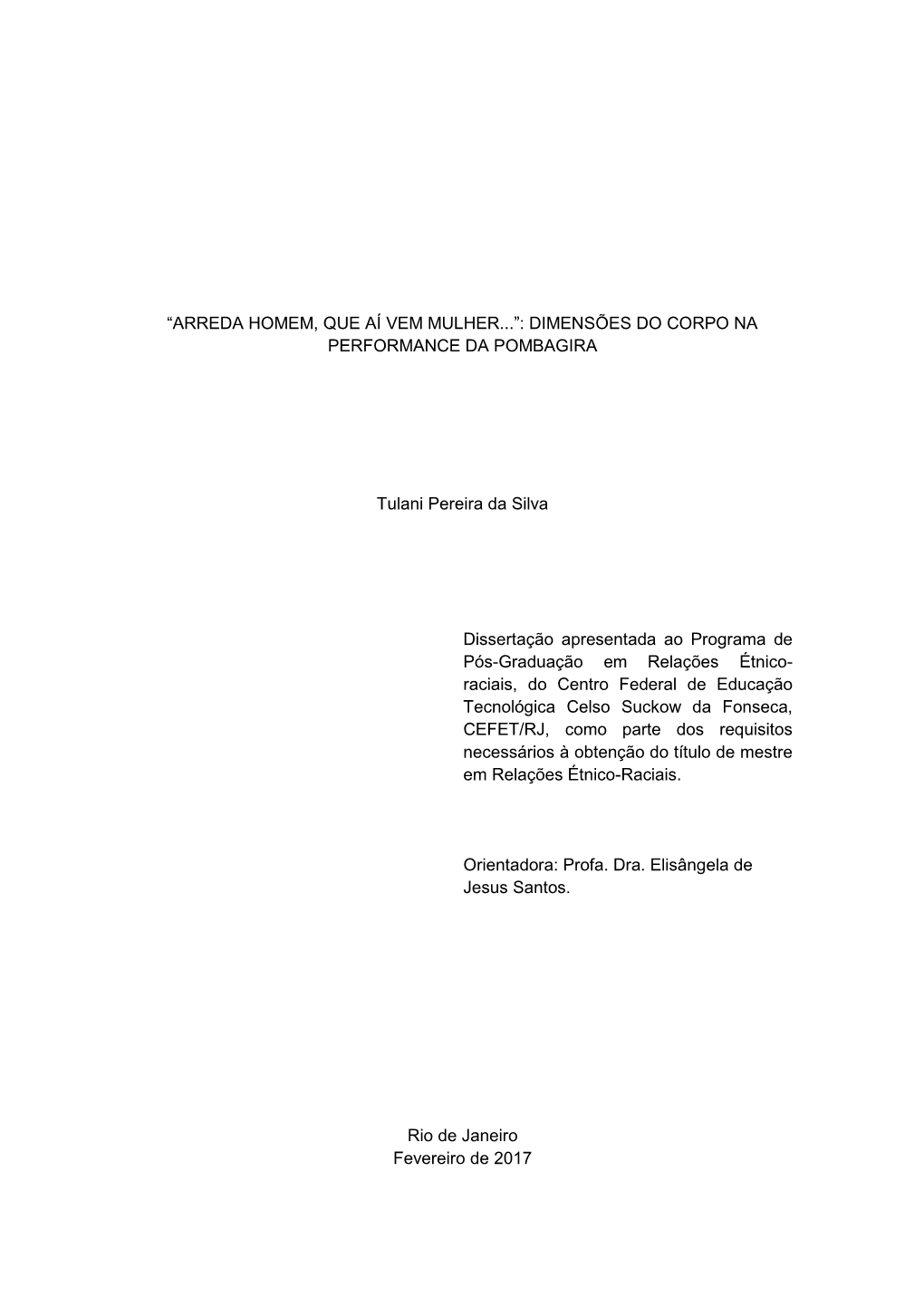 “ARREDA HOMEM, QUE AÍ VEM MULHER...”: DIMENSÕES DO CORPO NA PERFORMANCE DA POMBAGIRA

Tulani Pereira da Silva

Dissertação apresentada ao Programa de Pós-Graduação em Relações Étnico-raciais, do Centro Federal de Educação Tecnológica Celso Suckow da Fonseca, CEFET/RJ, como parte dos requisitos necessários à obtenção do título de mestre em Relações Étnico-Raciais.

Orientadora: Profa. Dra. Elisângela de Jesus Santos.

Rio de Janeiro
Fevereiro de 2017